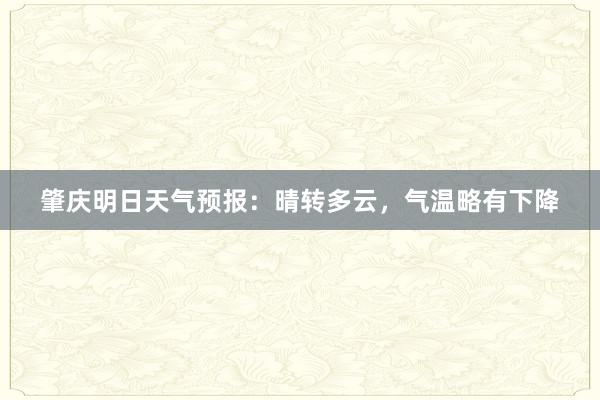 肇庆明日天气预报：晴转多云，气温略有下降